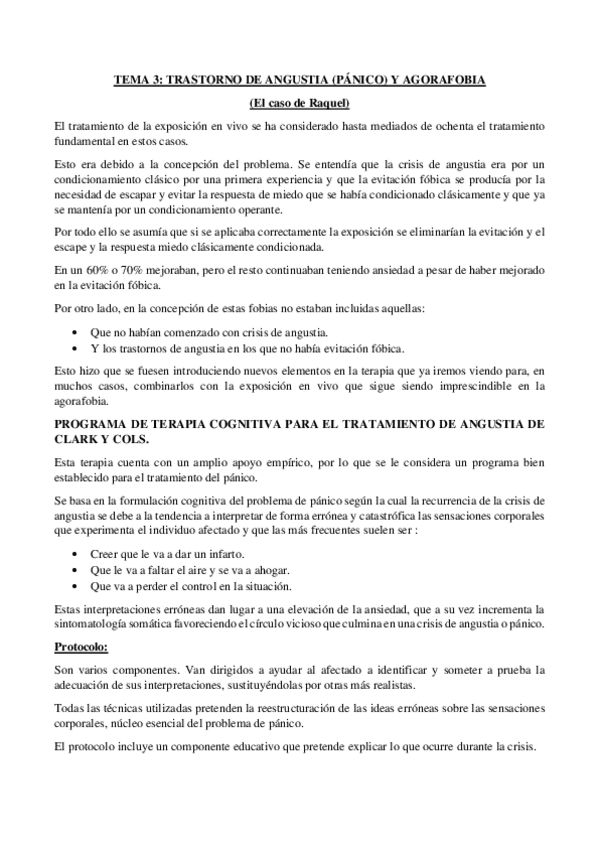 TEMA 3: TRASTORNO DE ANGUSTIA (PÁNICO) Y AGORAFOBIA

(El caso de Raquel)

El tratamiento de la exposición en vivo se ha considerado hasta mediados de ochenta el tratamiento fundamental en estos casos.

Esto era debido a la concepción del problema. Se entendía que la crisis de angustia era por un condicionamiento clásico por una primera experiencia y que la evitación fóbica se producía por la necesidad de escapar y evitar la respuesta de miedo que se había condicionado clásicamente y que ya se mantenía por un condicionamiento operante.

Por todo ello se asumía que si se aplicaba correctamente la exposición se eliminarían la evitación y el escape y la respuesta miedo clásicamente condicionada.

En un 60% o 70% mejoraban, pero el resto continuaban teniendo ansiedad a pesar de haber mejorado en la evitación fóbica.

Por otro lado, en la concepción de estas fobias no estaban incluidas aquellas:

• Que no habían comenzado con crisis de angustia.
• Y los trastornos de angustia en los que no había evitación fóbica.

Esto hizo que se fuesen introduciendo nuevos elementos en la terapia que ya iremos viendo para, en muchos casos, combinarlos con la exposición en vivo que sigue siendo imprescindible en la agorafobia.

PROGRAMA DE TERAPIA COGNITIVA PARA EL TRATAMIENTO DE ANGUSTIA DE CLARK Y COLS.

Esta terapia cuenta con un amplio apoyo empírico, por lo que se le considera un programa bien establecido para el tratamiento del pánico.

Se basa en la formulación cognitiva del problema de pánico según la cual la recurrencia de la crisis de angustia se debe a la tendencia a interpretar de forma errónea y catastrófica las sensaciones corporales que experimenta el individuo afectado y que las más frecuentes suelen ser :

• Creer que le va a dar un infarto.
• Que le va a faltar el aire y se va a ahogar.
• Que va a perder el control en la situación.

Estas interpretaciones erróneas dan lugar a una elevación de la ansiedad, que a su vez incrementa la sintomatología somática favoreciendo el círculo vicioso que culmina en una crisis de angustia o pánico.

Protocolo:

Son varios componentes. Van dirigidos a ayudar al afectado a identificar y someter a prueba la adecuación de sus interpretaciones, sustituyéndolas por otras más realistas.

Todas las técnicas utilizadas pretenden la reestructuración de las ideas erróneas sobre las sensaciones corporales, núcleo esencial del problema de pánico.

El protocolo incluye un componente educativo que pretende explicar lo que ocurre durante la crisis.